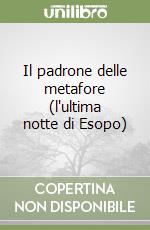 unilibro

Il padrone delle metafore (l'ultima notte di Esopo)

COPERTINA NON DISPONIBILE